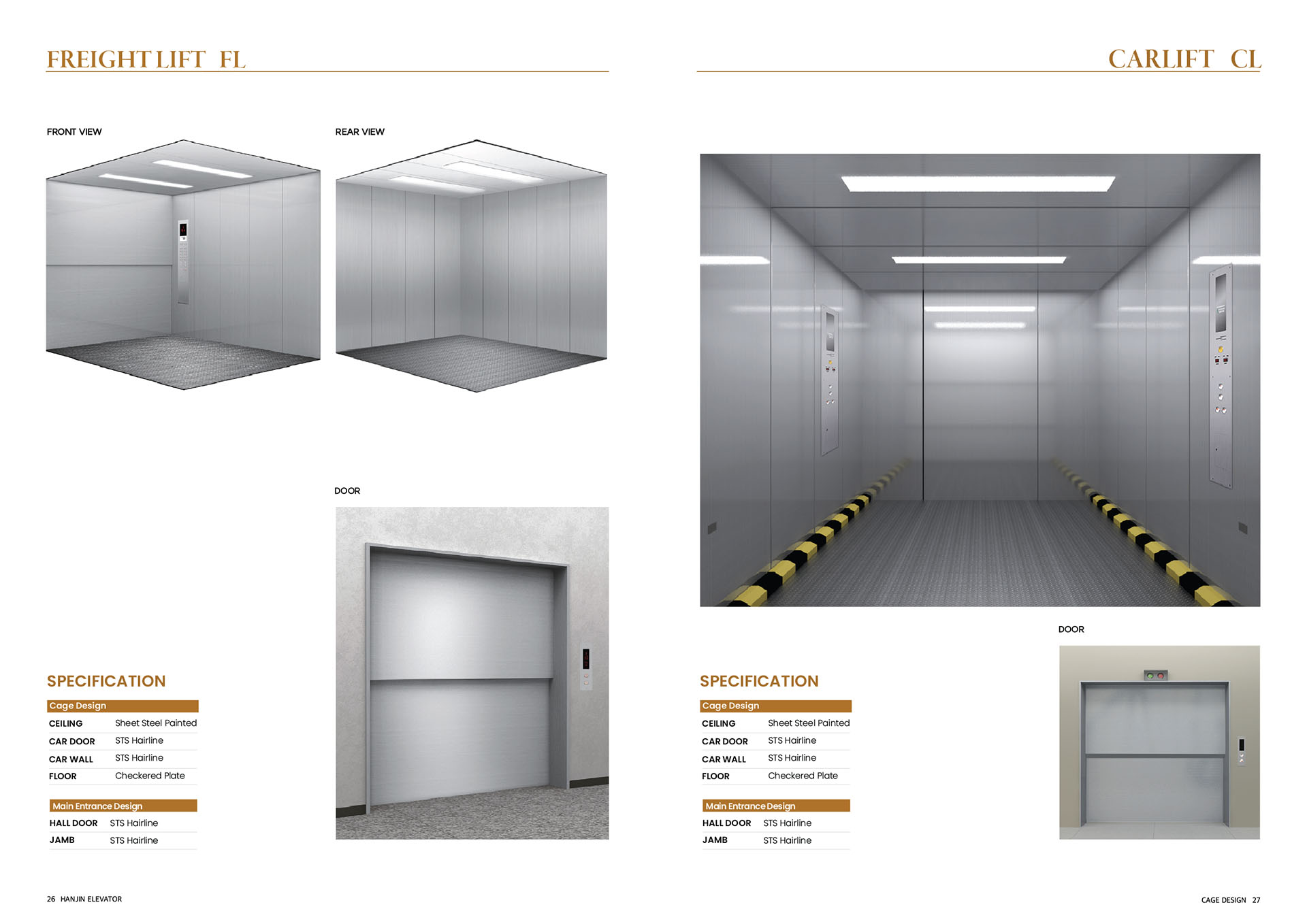 FREIGHT LIFT FL

FRONT VIEW

REAR VIEW

DOOR

SPECIFICATION

Cage Design

CEILING Sheet Steel Painted
CAR DOOR STS Hairline
CAR WALL STS Hairline
FLOOR Checkered Plate

Main Entrance Design

HALL DOOR STS Hairline
JAMB STS Hairline

26 HANJIN ELEVATOR

CARLIFT CL

DOOR

SPECIFICATION

Cage Design

CEILING Sheet Steel Painted
CAR DOOR STS Hairline
CAR WALL STS Hairline
FLOOR Checkered Plate

Main Entrance Design

HALL DOOR STS Hairline
JAMB STS Hairline

CAGE DESIGN 27